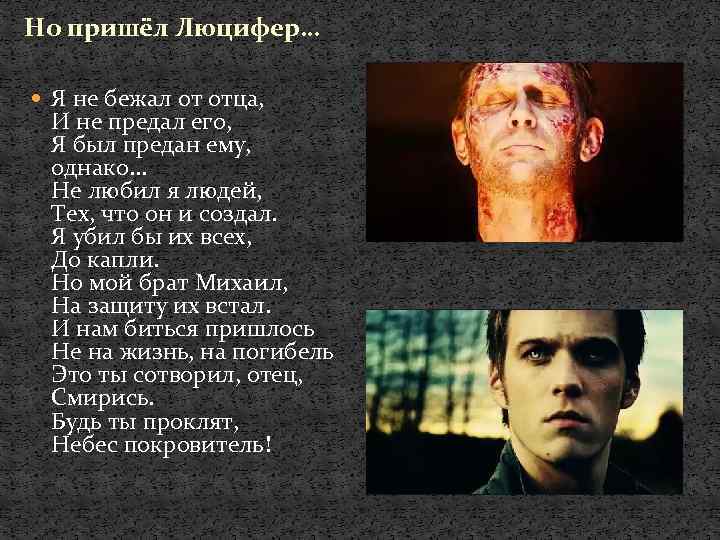 Но пришёл Люцифер…

Я не бежал от отца,
И не предал его,
Я был предан ему,
однако…
Не любил я людей,
Тех, что он и создал.
Я убил бы их всех,
До капли.
Но мой брат Михаил,
На защиту их встал.
И нам биться пришлось
Не на жизнь, на погибель
Это ты сотворил, отец,
Смирись.
Будь ты проклят,
Небес покровитель!